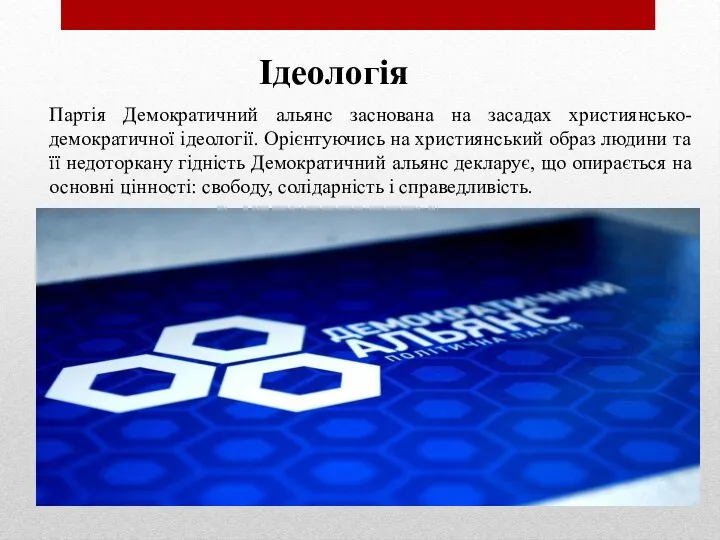 Ідеологія

Партія Демократичний альянс заснована на засадах християнсько-демократичної ідеології. Орієнтуючись на християнський образ людини та її недоторкану гідність Демократичний альянс декларує, що опирається на основні цінності: свободу, солідарність і справедливість.

ДЕМОКРАТИЧНИЙ АЛЬЯНС ПОЛІТИЧНА ПАРТІЯ